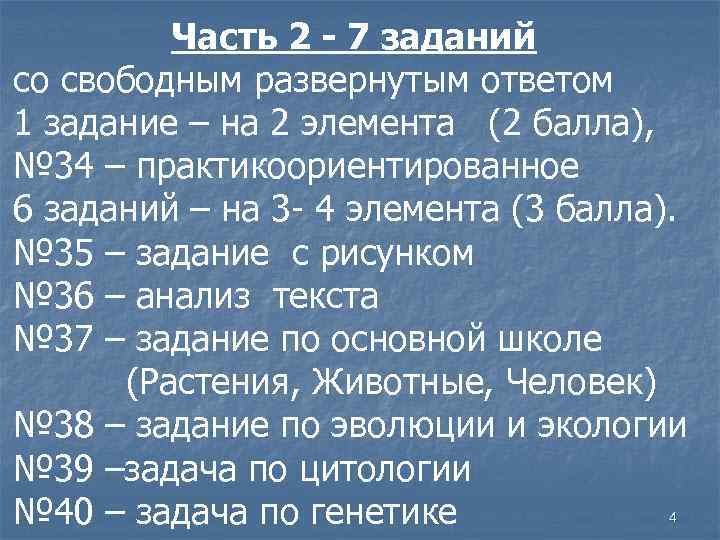 Часть 2 - 7 заданий

со свободным развернутым ответом
1 задание – на 2 элемента (2 балла),
№34 – практикоориентированное
6 заданий – на 3- 4 элемента (3 балла).
№35 – задание с рисунком
№36 – анализ текста
№37 – задание по основной школе
(Растения, Животные, Человек)
№38 – задание по эволюции и экологии
№39 –задача по цитологии
№40 – задача по генетике

4